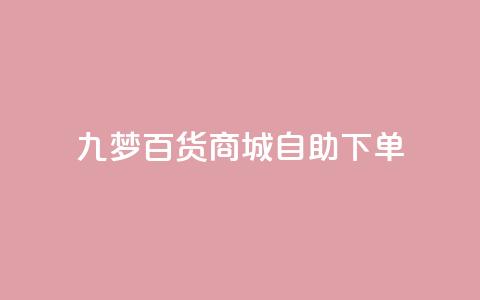 九梦百货商城自助下单